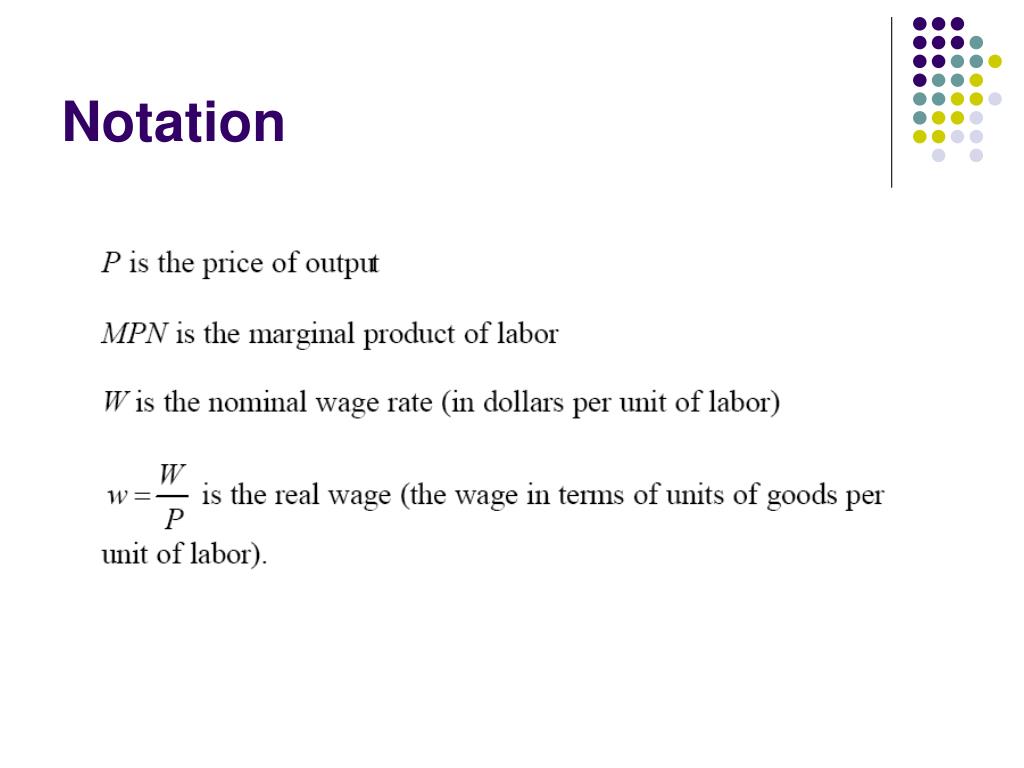 Notation

$P$ is the price of output

$MPN$ is the marginal product of labor

$W$ is the nominal wage rate (in dollars per unit of labor)

$w = \frac{W}{P}$ is the real wage (the wage in terms of units of goods per unit of labor).